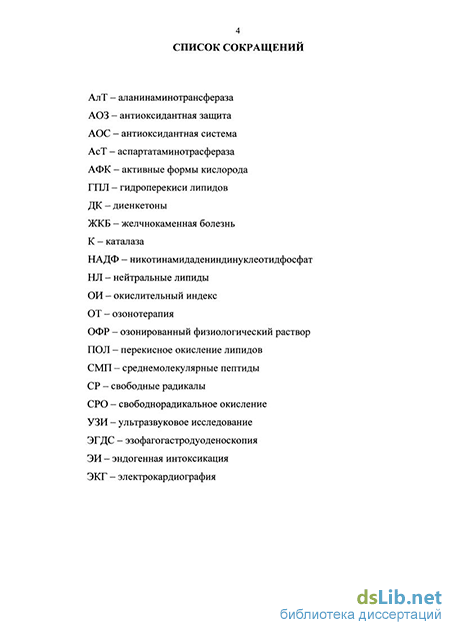 4

СПИСОК СОКРАЩЕНИЙ

АлТ – аланинаминотрансфераза

АОЗ – антиоксидантная защита

АОС – антиоксидантная система

АсТ – аспартатаминотрасфераза

АФК – активные формы кислорода

ГПЛ – гидроперекиси липидов

ДК – диенкетоны

ЖКБ – желчнокаменная болезнь

К – каталаза

НАДФ – никотинамидадениндинуклеотидфосфат

НЛ – нейтральные липиды

ОИ – окислительный индекс

ОТ – озонотерапия

ОФР – озонированный физиологический раствор

ПОЛ – перекисное окисление липидов

СМП – среднемолекулярные пептиды

СР – свободные радикалы

СРО – свободнорадикальное окисление

УЗИ – ультразвуковое исследование

ЭГДС – эзофагогастродуоденоскопия

ЭИ – эндогенная интоксикация

ЭКГ – электрокардиография

dsLib.net
библиотека диссертаций